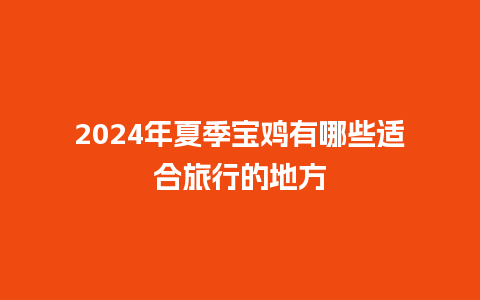 2024年夏季宝鸡有哪些适合旅行的地方